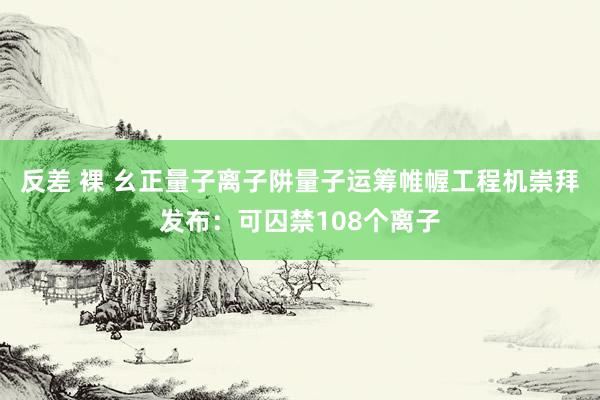 反差 裸 幺正量子离子阱量子运筹帷幄工程机崇拜发布：可囚禁108个离子